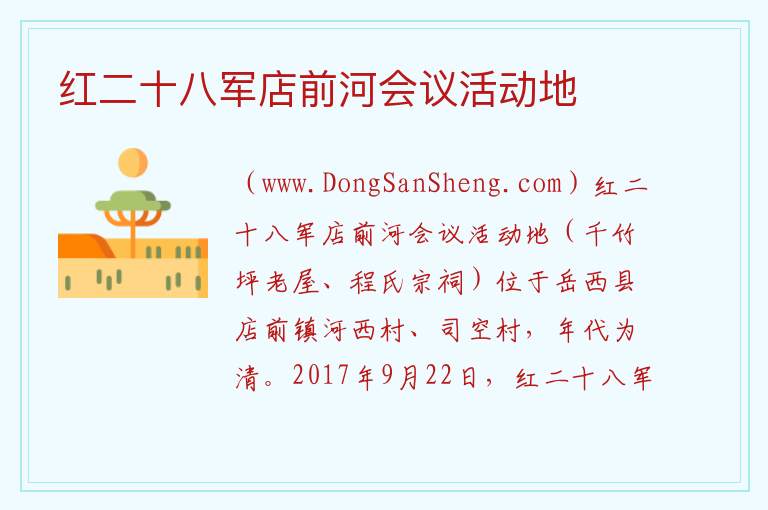 红二十八军店前河会议活动地

（www.DongSanSheng.com）红二十八军店前河会议活动地（千竹坪老屋、程氏宗祠）位于岳西县店前镇河西村、司空村，年代为清。2017年9月22日，红二十八军